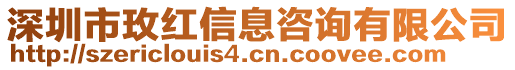 深圳市玫红信息咨询有限公司
http://szericlouis4.cn.coovee.com